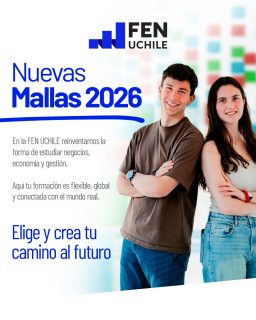 FEN
UCHILE

Nuevas
Mallas 2026

En la FEN UCHILE reinventamos la forma de estudiar negocios, economía y gestión.

Aquí tu formación es flexible, global y conectada con el mundo real.

Elige y crea tu camino al futuro